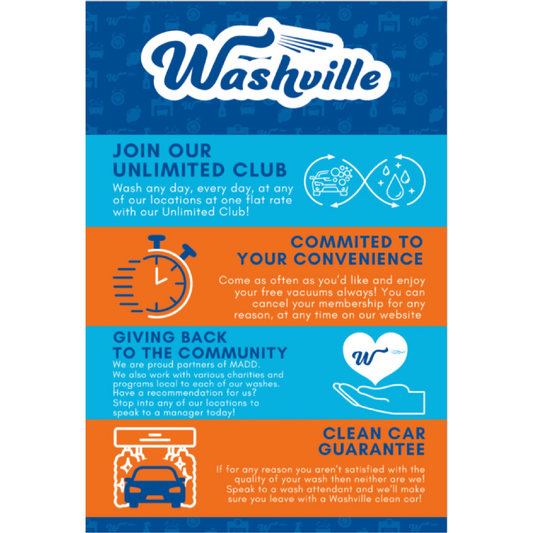 Washville

JOIN OUR UNLIMITED CLUB

Wash any day, every day, at any of our locations at one flat rate with our Unlimited Club!

COMMITED TO YOUR CONVENIENCE

Come as often as you'd like and enjoy your free vacuums always! You can cancel your membership for any reason, at any time on our website

GIVING BACK TO THE COMMUNITY

We are proud partners of MADD. We also work with various charities and programs local to each of our washes. Have a recommendation for us? Stop into any of our locations to speak to a manager today!

W

CLEAN CAR GUARANTEE

If for any reason you aren't satisfied with the quality of your wash then neither are we! Speak to a wash attendant and we'll make sure you leave with a Washville clean car!